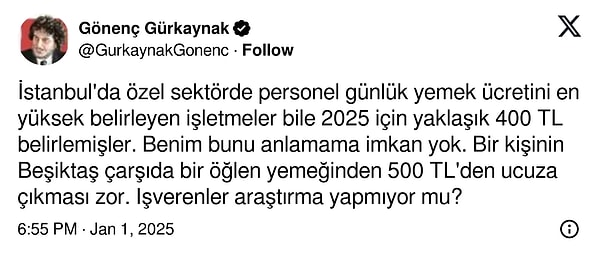 Gönenç Gürkaynak
@GurkaynakGonenc · Follow

İstanbul'da özel sektörde personel günlük yemek ücretini en yüksek belirleyen işletmeler bile 2025 için yaklaşık 400 TL belirlemişler. Benim bunu anlamama imkan yok. Bir kişinin Beşiktaş çarşıda bir öğlen yemeğinden 500 TL'den ucuza çıkması zor. Işverenler araştırma yapmıyor mu?

6:55 PM · Jan 1, 2025